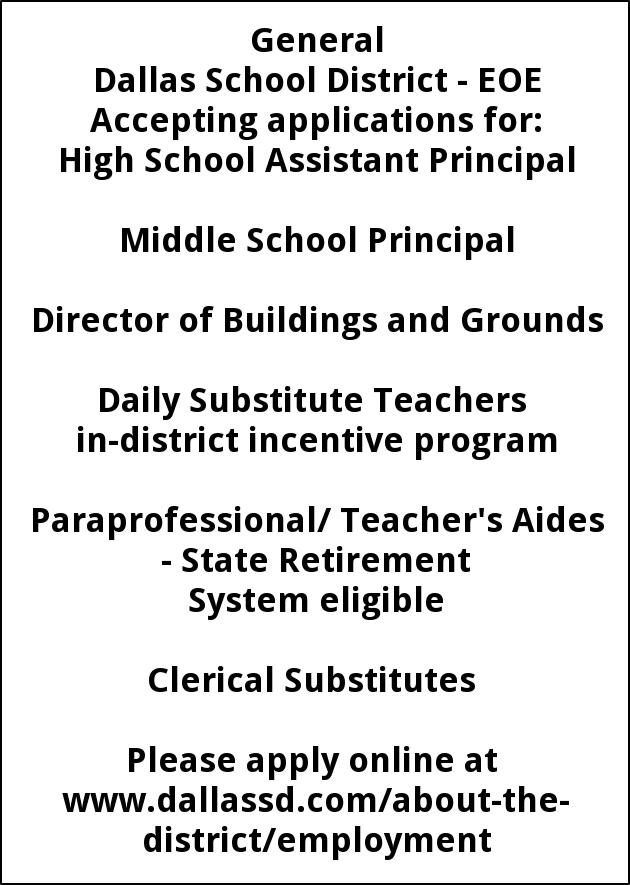 General
Dallas School District - EOE
Accepting applications for:
High School Assistant Principal

Middle School Principal

Director of Buildings and Grounds

Daily Substitute Teachers
in-district incentive program

Paraprofessional/ Teacher's Aides - State Retirement System eligible

Clerical Substitutes

Please apply online at www.dallassd.com/about-the-district/employment